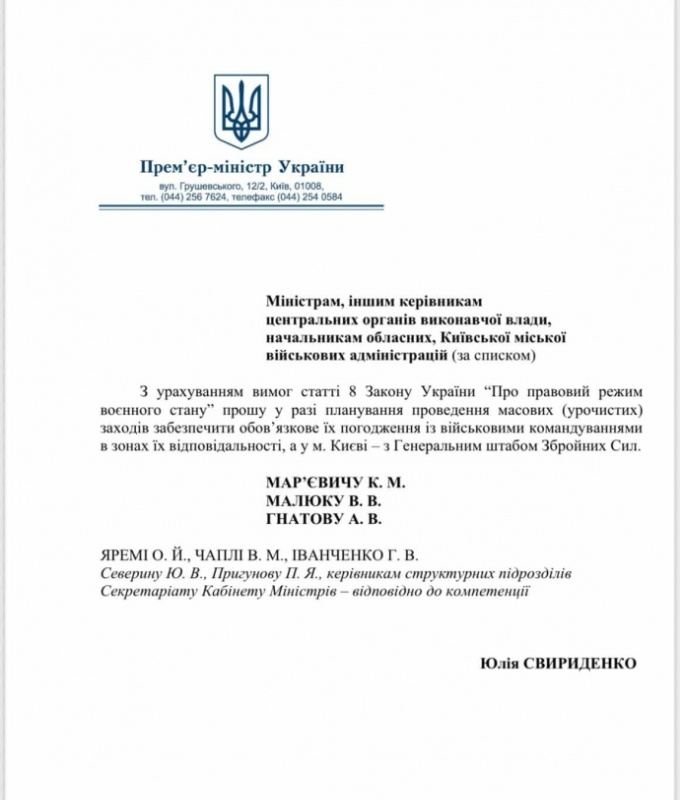 Прем'єр-міністр України

вул. Грушевського, 12/2, Київ, 01008,
тел. (044) 256 7624, телефакс (044) 254 0584

Міністрам, іншим керівникам центральних органів виконавчої влади, начальникам обласних, Київської міської військових адміністрацій (за списком)

З урахуванням вимог статті 8 Закону України "Про правовий режим воєнного стану" прошу у разі планування проведення масових (урочистих) заходів забезпечити обов'язкове їх погодження із військовими командуваннями в зонах їх відповідальності, а у м. Києві – з Генеральним штабом Збройних Сил.

МАР'ЄВИЧУ К. М.
МАЛЮКУ В. В.
ГНАТОВУ А. В.

ЯРЕМІ О. Й., ЧАПЛІ В. М., ІВАНЧЕНКО Г. В.
Северину Ю. В., Пригунову П. Я., керівникам структурних підрозділів Секретаріату Кабінету Міністрів – відповідно до компетенції

Юлія СВИРИДЕНКО